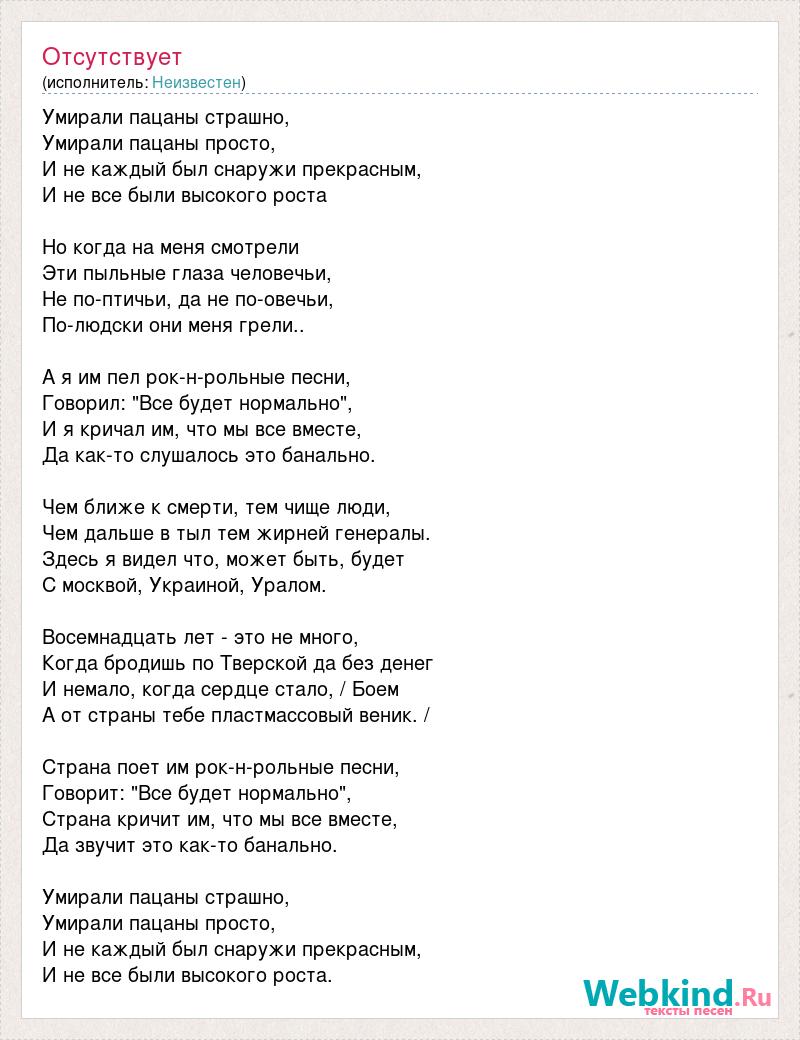 Отсутствует
(исполнитель: Неизвестен)

Умирали пацаны страшно,
Умирали пацаны просто,
И не каждый был снаружи прекрасным,
И не все были высокого роста

Но когда на меня смотрели
Эти пыльные глаза человечьи,
Не по-птичьи, да не по-овечьи,
По-людски они меня грели..

А я им пел рок-н-рольные песни,
Говорил: "Все будет нормально",
И я кричал им, что мы все вместе,
Да как-то слушалось это банально.

Чем ближе к смерти, тем чище люди,
Чем дальше в тыл тем жирней генералы.
Здесь я видел что, может быть, будет
С москвой, Украиной, Уралом.

Восемнадцать лет - это не много,
Когда бродишь по Тверской да без денег
И немало, когда сердце стало, / Боем
А от страны тебе пластмассовый веник. /

Страна поет им рок-н-рольные песни,
Говорит: "Все будет нормально",
Страна кричит им, что мы все вместе,
Да звучит это как-то банально.

Умирали пацаны страшно,
Умирали пацаны просто,
И не каждый был снаружи прекрасным,
И не все были высокого роста.

Webkind.Ru
тексты песен